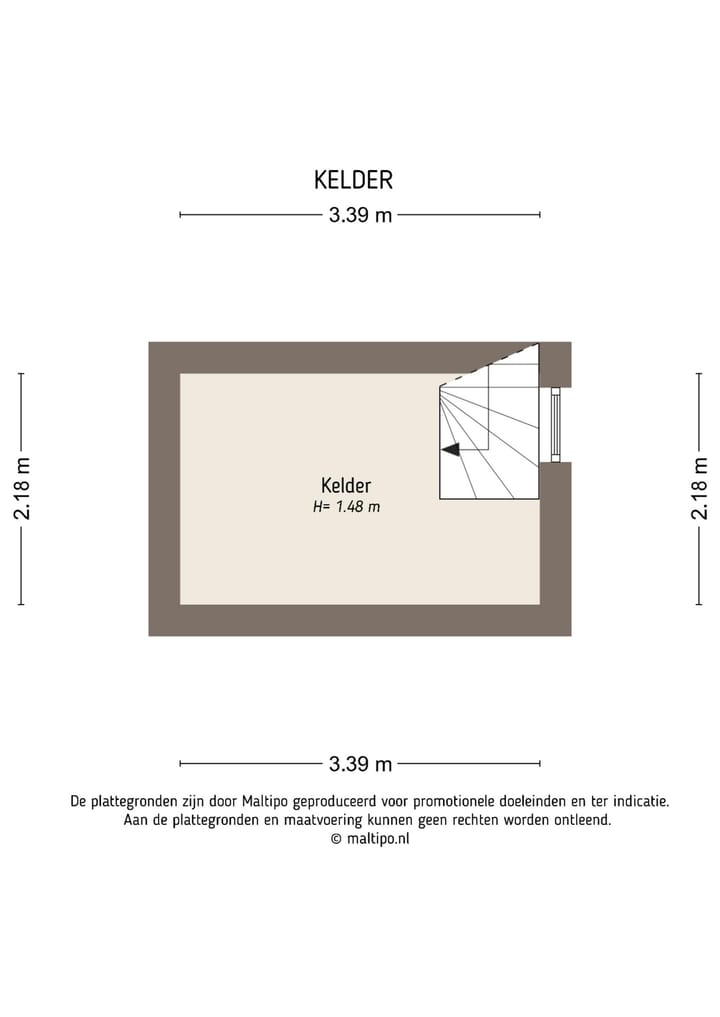 KELDER

3.39 m

2.18 m

Kelder
H= 1.48 m

2.18 m

3.39 m

De plattegronden zijn door Maltipo geproduceerd voor promotionele doeleinden en ter indicatie.
Aan de plattegronden en maatvoering kunnen geen rechten worden ontleend.
© maltipo.nl